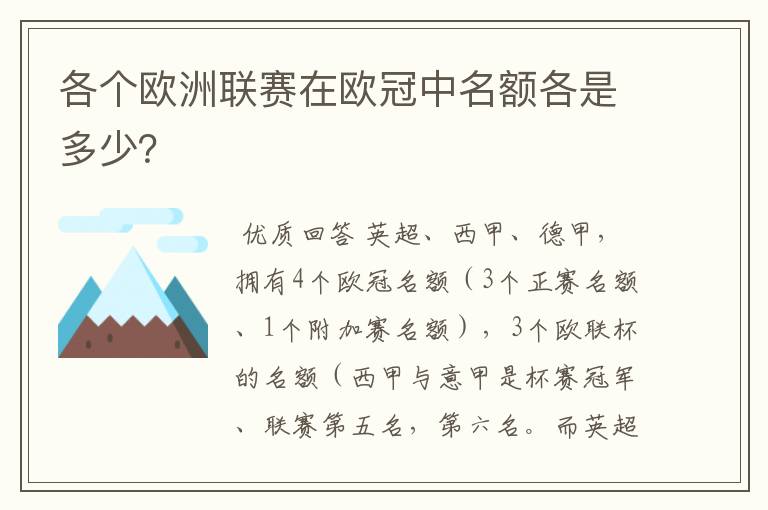 各个欧洲联赛在欧冠中名额各是多少?

优质回答 英超、西甲、德甲，拥有4个欧冠名额（3个正赛名额、1个附加赛名额），3个欧联杯的名额（西甲与意甲是杯赛冠军、联赛第五名，第六名。而英超